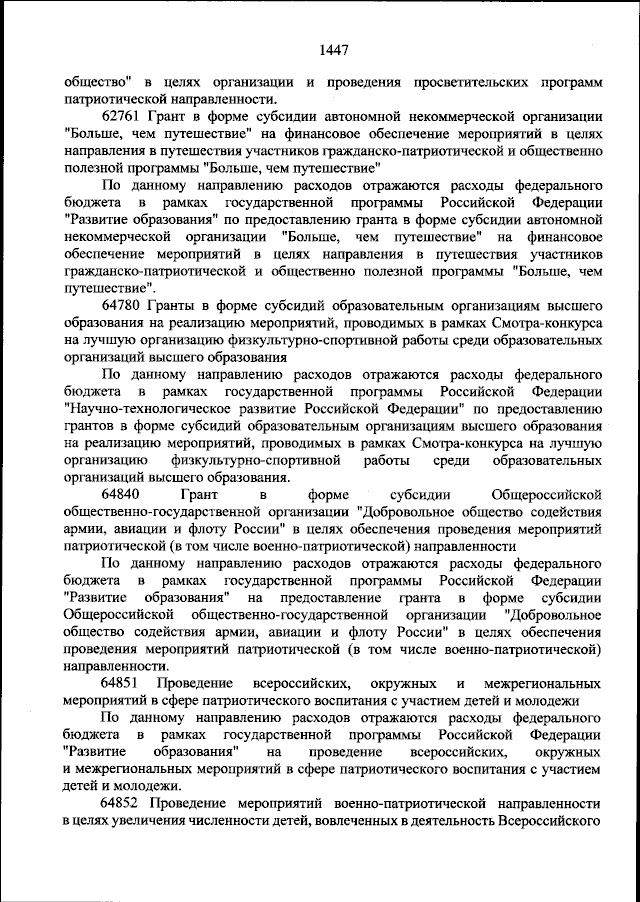 1447

общество" в целях организации и проведения просветительских программ патриотической направленности.

62761 Грант в форме субсидии автономной некоммерческой организации "Больше, чем путешествие" на финансовое обеспечение мероприятий в целях направления в путешествия участников гражданско-патриотической и общественно полезной программы "Больше, чем путешествие"

По данному направлению расходов отражаются расходы федерального бюджета в рамках государственной программы Российской Федерации "Развитие образования" по предоставлению гранта в форме субсидии автономной некоммерческой организации "Больше, чем путешествие" на финансовое обеспечение мероприятий в целях направления в путешествия участников гражданско-патриотической и общественно полезной программы "Больше, чем путешествие".

64780 Гранты в форме субсидий образовательным организациям высшего образования на реализацию мероприятий, проводимых в рамках Смотра-конкурса на лучшую организацию физкультурно-спортивной работы среди образовательных организаций высшего образования

По данному направлению расходов отражаются расходы федерального бюджета в рамках государственной программы Российской Федерации "Научно-технологическое развитие Российской Федерации" по предоставлению грантов в форме субсидий образовательным организациям высшего образования на реализацию мероприятий, проводимых в рамках Смотра-конкурса на лучшую организацию физкультурно-спортивной работы среди образовательных организаций высшего образования.

64840 Грант в форме субсидии Общероссийской общественно-государственной организации "Добровольное общество содействия армии, авиации и флоту России" в целях обеспечения проведения мероприятий патриотической (в том числе военно-патриотической) направленности

По данному направлению расходов отражаются расходы федерального бюджета в рамках государственной программы Российской Федерации "Развитие образования" на предоставление гранта в форме субсидии Общероссийской общественно-государственной организации "Добровольное общество содействия армии, авиации и флоту России" в целях обеспечения проведения мероприятий патриотической (в том числе военно-патриотической) направленности.

64851 Проведение всероссийских, окружных и межрегиональных мероприятий в сфере патриотического воспитания с участием детей и молодежи

По данному направлению расходов отражаются расходы федерального бюджета в рамках государственной программы Российской Федерации "Развитие образования" на проведение всероссийских, окружных и межрегиональных мероприятий в сфере патриотического воспитания с участием детей и молодежи.

64852 Проведение мероприятий военно-патриотической направленности в целях увеличения численности детей, вовлеченных в деятельность Всероссийского